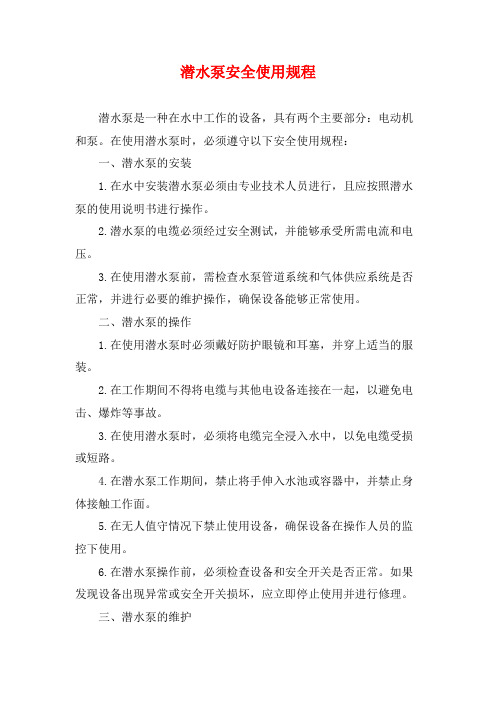 潜水泵安全使用规程

潜水泵是一种在水中工作的设备，具有两个主要部分：电动机和泵。在使用潜水泵时，必须遵守以下安全使用规程：

一、潜水泵的安装

1.在水中安装潜水泵必须由专业技术人员进行，且应按照潜水泵的使用说明书进行操作。

2.潜水泵的电缆必须经过安全测试，并能够承受所需电流和电压。

3.在使用潜水泵前，需检查水泵管道系统和气体供应系统是否正常，并进行必要的维护操作，确保设备能够正常使用。

二、潜水泵的操作

1.在使用潜水泵时必须戴好防护眼镜和耳塞，并穿上适当的服装。

2.在工作期间不得将电缆与其他电设备连接在一起，以避免电击、爆炸等事故。

3.在使用潜水泵时，必须将电缆完全浸入水中，以免电缆受损或短路。

4.在潜水泵工作期间，禁止将手伸入水池或容器中，并禁止身体接触工作面。

5.在无人值守情况下禁止使用设备，确保设备在操作人员的监控下使用。

6.在潜水泵操作前，必须检查设备和安全开关是否正常。如果发现设备出现异常或安全开关损坏，应立即停止使用并进行修理。

三、潜水泵的维护